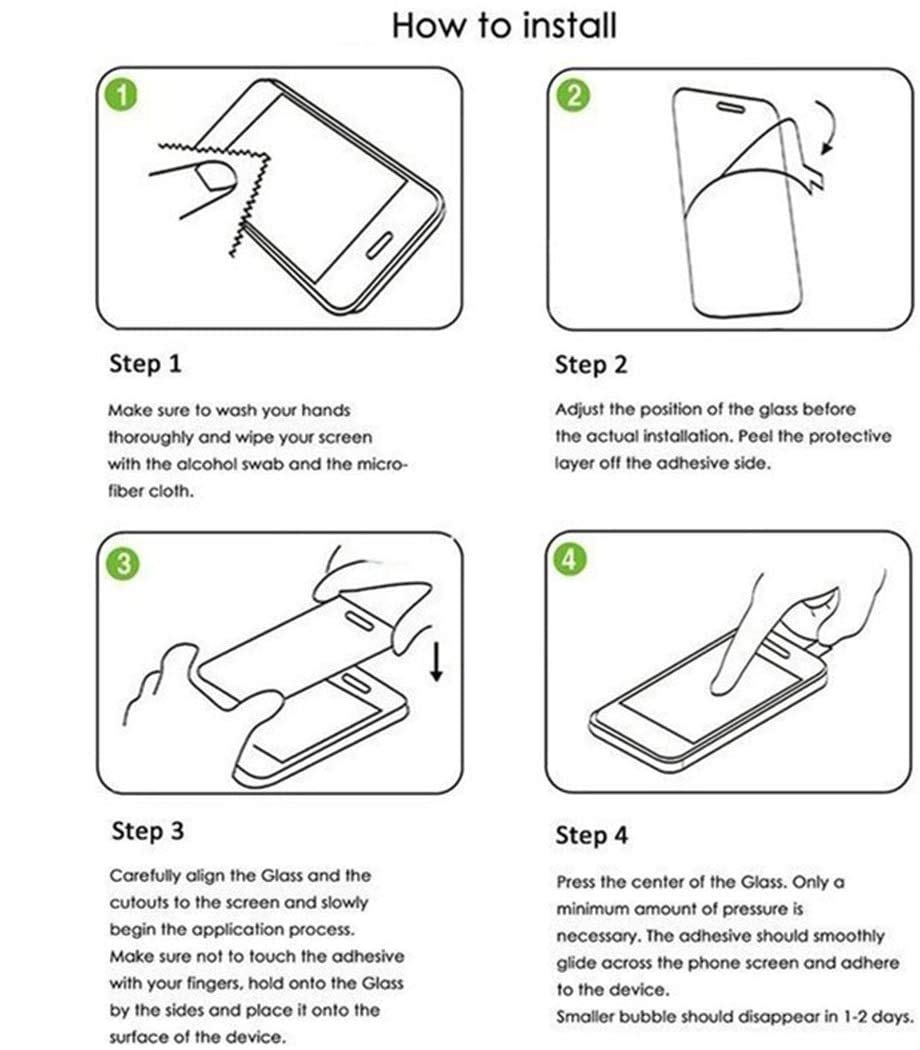 How to install

1

Step 1

Make sure to wash your hands thoroughly and wipe your screen with the alcohol swab and the microfiber cloth.

2

Step 2

Adjust the position of the glass before the actual installation. Peel the protective layer off the adhesive side.

3

Step 3

Carefully align the Glass and the cutouts to the screen and slowly begin the application process.
Make sure not to touch the adhesive with your fingers, hold onto the Glass by the sides and place it onto the surface of the device.

4

Step 4

Press the center of the Glass. Only a minimum amount of pressure is necessary. The adhesive should smoothly glide across the phone screen and adhere to the device.
Smaller bubble should disappear in 1-2 days.